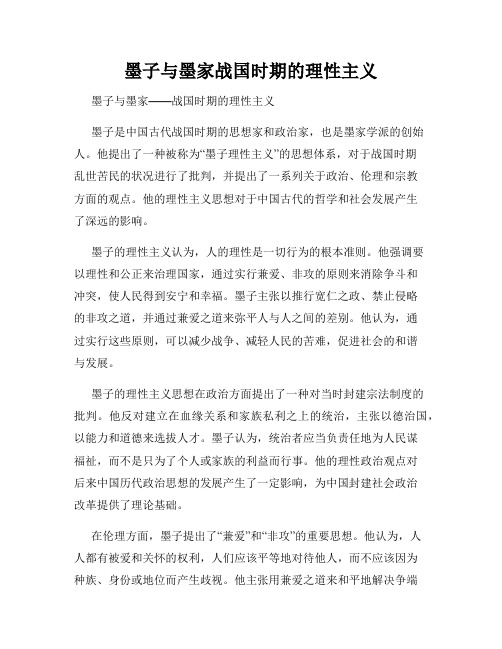 墨子与墨家战国时期的理性主义

墨子与墨家——战国时期的理性主义

墨子是中国古代战国时期的思想家和政治家，也是墨家学派的创始人。他提出了一种被称为“墨子理性主义”的思想体系，对于战国时期乱世苦民的状况进行了批判，并提出了一系列关于政治、伦理和宗教方面的观点。他的理性主义思想对于中国古代的哲学和社会发展产生了深远的影响。

墨子的理性主义认为，人的理性是一切行为的根本准则。他强调要以理性和公正来治理国家，通过实行兼爱、非攻的原则来消除争斗和冲突，使人民得到安宁和幸福。墨子主张以推行宽仁之政、禁止侵略的非攻之道，并通过兼爱之道来弥平人与人之间的差别。他认为，通过实行这些原则，可以减少战争、减轻人民的苦难，促进社会的和谐与发展。

墨子的理性主义思想在政治方面提出了一种对当时封建宗法制度的批判。他反对建立在血缘关系和家族私利之上的统治，主张以德治国，以能力和道德来选拔人才。墨子认为，统治者应当负责任地为人民谋福祉，而不是只为了个人或家族的利益而行事。他的理性政治观点对后来中国历代政治思想的发展产生了一定影响，为中国封建社会政治改革提供了理论基础。

在伦理方面，墨子提出了“兼爱”和“非攻”的重要思想。他认为，人人都有被爱和关怀的权利，人们应该平等地对待他人，而不应该因为种族、身份或地位而产生歧视。他主张用兼爱之道来和平地解决争端